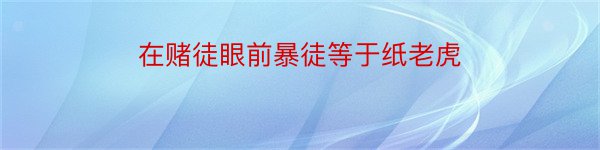 在赌徒眼前暴徒等于纸老虎